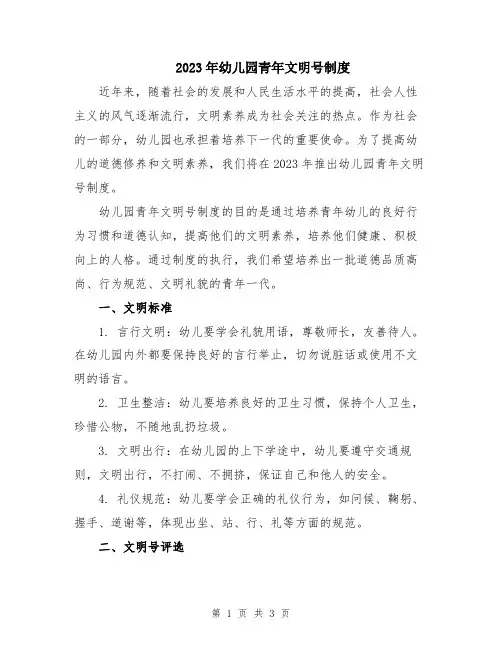 2023年幼儿园青年文明号制度

近年来，随着社会的发展和人民生活水平的提高，社会人性主义的风气逐渐流行，文明素养成为社会关注的热点。作为社会的一部分，幼儿园也承担着培养下一代的重要使命。为了提高幼儿的道德修养和文明素养，我们将在2023年推出幼儿园青年文明号制度。

幼儿园青年文明号制度的目的是通过培养青年幼儿的良好行为习惯和道德认知，提高他们的文明素养，培养他们健康、积极向上的人格。通过制度的执行，我们希望培养出一批道德品质高尚、行为规范、文明礼貌的青年一代。

一、文明标准

1. 言行文明：幼儿要学会礼貌用语，尊敬师长，友善待人。在幼儿园内外都要保持良好的言行举止，切勿说脏话或使用不文明的语言。

2. 卫生整洁：幼儿要培养良好的卫生习惯，保持个人卫生，珍惜公物，不随地乱扔垃圾。

3. 文明出行：在幼儿园的上下学途中，幼儿要遵守交通规则，文明出行，不打闹、不拥挤，保证自己和他人的安全。

4. 礼仪规范：幼儿要学会正确的礼仪行为，如问候、鞠躬、握手、道谢等，体现出坐、站、行、礼等方面的规范。

二、文明号评选

第 1 页 共 3 页